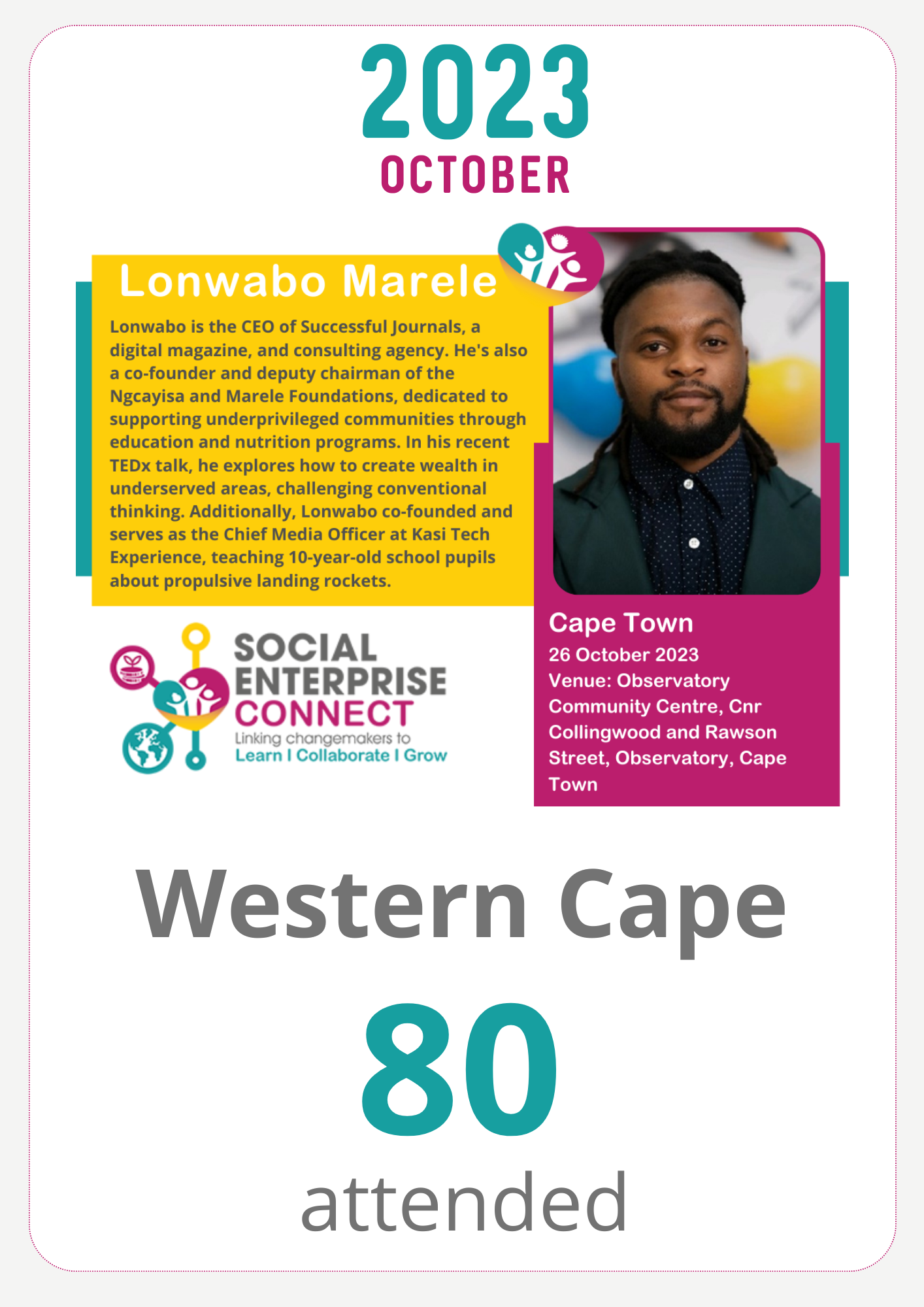 2023
OCTOBER

Lonwabo Marele

Lonwabo is the CEO of Successful Journals, a digital magazine, and consulting agency. He's also a co-founder and deputy chairman of the Ngcayisa and Marele Foundations, dedicated to supporting underprivileged communities through education and nutrition programs. In his recent TEDx talk, he explores how to create wealth in underserved areas, challenging conventional thinking. Additionally, Lonwabo co-founded and serves as the Chief Media Officer at Kasi Tech Experience, teaching 10-year-old school pupils about propulsive landing rockets.

SOCIAL
ENTERPRISE
CONNECT
Linking changemakers to
Learn I Collaborate I Grow

Cape Town
26 October 2023
Venue: Observatory Community Centre, Cnr Collingwood and Rawson Street, Observatory, Cape Town

Western Cape

80
attended